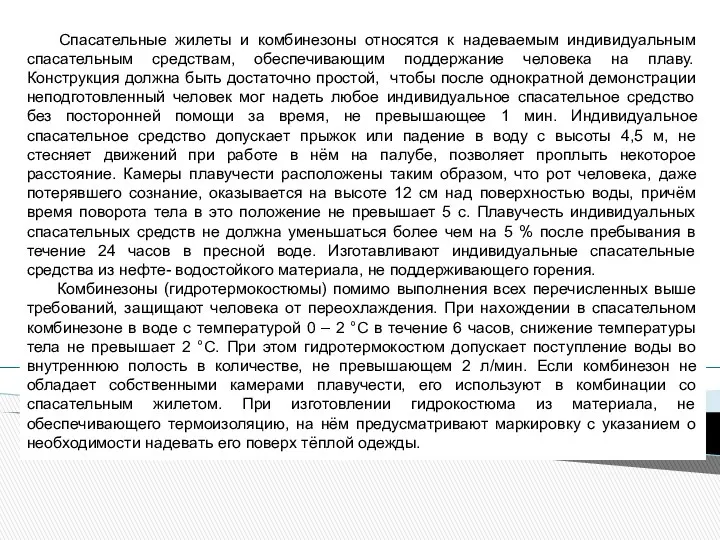 Спасательные жилеты и комбинезоны относятся к надеваемым индивидуальным спасательным средствам, обеспечивающим поддержание человека на плаву. Конструкция должна быть достаточно простой, чтобы после однократной демонстрации неподготовленный человек мог надеть любое индивидуальное спасательное средство без посторонней помощи за время, не превышающее 1 мин. Индивидуальное спасательное средство допускает прыжок или падение в воду с высоты 4,5 м, не стесняет движений при работе в нём на палубе, позволяет проплыть некоторое расстояние. Камеры плавучести расположены таким образом, что рот человека, даже потерявшего сознание, оказывается на высоте 12 см над поверхностью воды, причём время поворота тела в это положение не превышает 5 с. Плавучесть индивидуальных спасательных средств не должна уменьшаться более чем на 5 % после пребывания в течение 24 часов в пресной воде. Изготавливают индивидуальные спасательные средства из нефте- водостойкого материала, не поддерживающего горения.

Комбинезоны (гидротермокостюмы) помимо выполнения всех перечисленных выше требований, защищают человека от переохлаждения. При нахождении в спасательном комбинезоне в воде с температурой 0 – 2 °С в течение 6 часов, снижение температуры тела не превышает 2 °С. При этом гидротермокостюм допускает поступление воды во внутреннюю полость в количестве, не превышающем 2 л/мин. Если комбинезон не обладает собственными камерами плавучести, его используют в комбинации со спасательным жилетом. При изготовлении гидрокостюма из материала, не обеспечивающего термоизоляцию, на нём предусматривают маркировку с указанием о необходимости надевать его поверх тёплой одежды.